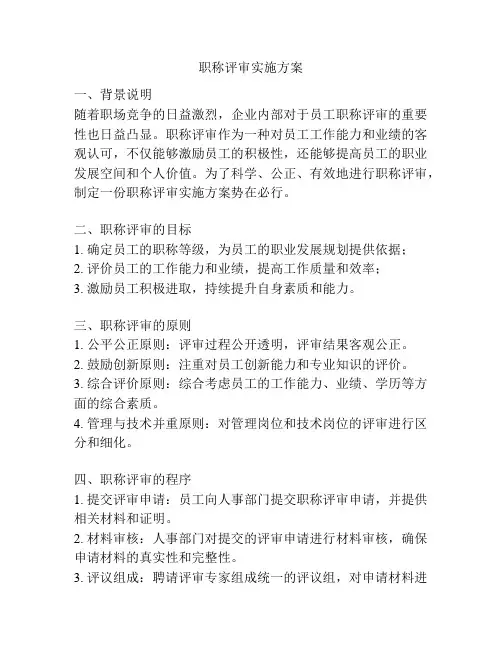 职称评审实施方案

一、背景说明
随着职场竞争的日益激烈，企业内部对于员工职称评审的重要性也日益凸显。职称评审作为一种对员工工作能力和业绩的客观认可，不仅能够激励员工的积极性，还能够提高员工的职业发展空间和个人价值。为了科学、公正、有效地进行职称评审，制定一份职称评审实施方案势在必行。

二、职称评审的目标
1. 确定员工的职称等级，为员工的职业发展规划提供依据；
2. 评价员工的工作能力和业绩，提高工作质量和效率；
3. 激励员工积极进取，持续提升自身素质和能力。

三、职称评审的原则
1. 公平公正原则：评审过程公开透明，评审结果客观公正。
2. 鼓励创新原则：注重对员工创新能力和专业知识的评价。
3. 综合评价原则：综合考虑员工的工作能力、业绩、学历等方面的综合素质。
4. 管理与技术并重原则：对管理岗位和技术岗位的评审进行区分和细化。

四、职称评审的程序
1. 提交评审申请：员工向人事部门提交职称评审申请，并提供相关材料和证明。
2. 材料审核：人事部门对提交的评审申请进行材料审核，确保申请材料的真实性和完整性。
3. 评议组成：聘请评审专家组成统一的评议组，对申请材料进